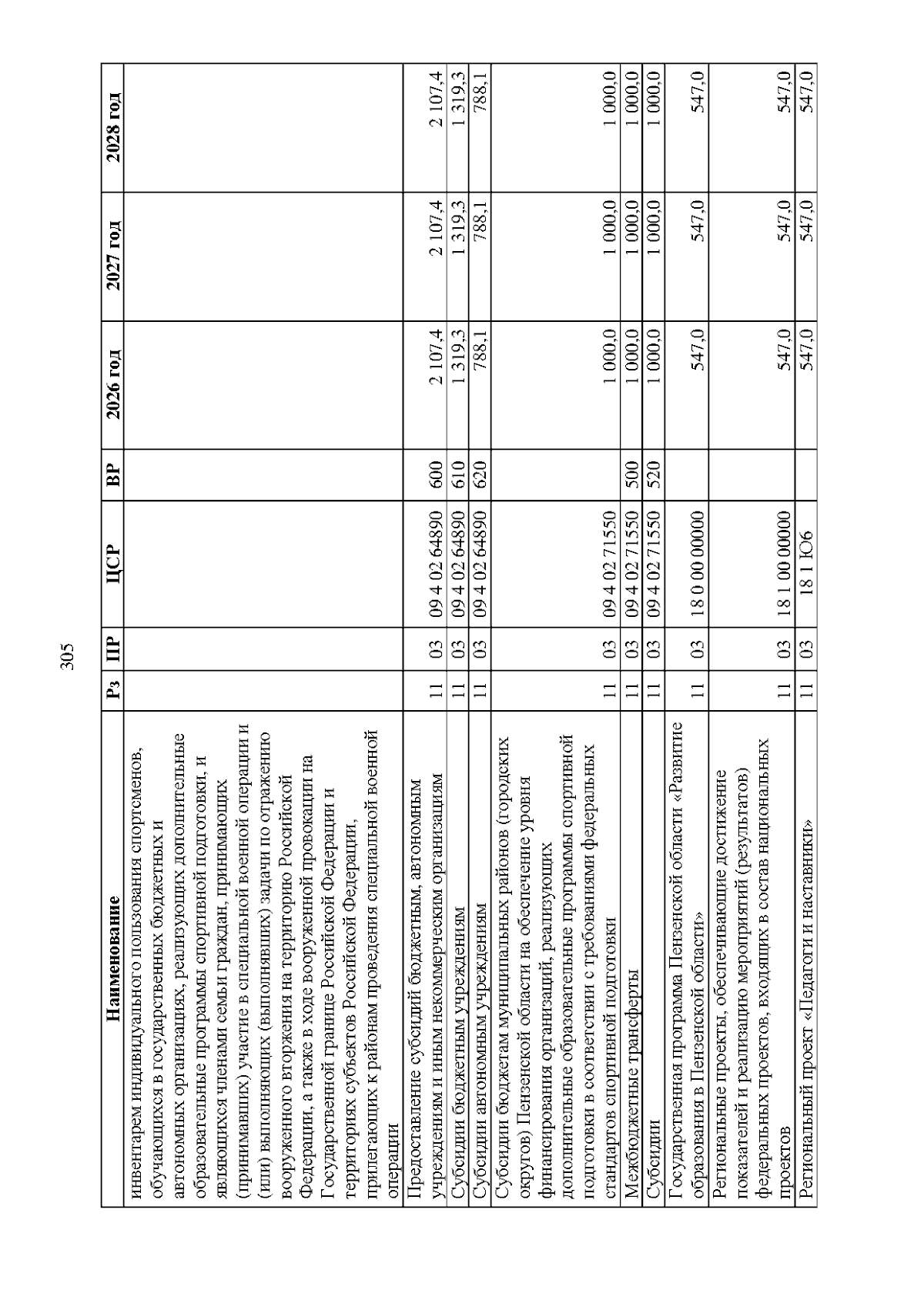 305

| Наименование | Рз | ПР | ЦСР | ВР | 2026 год | 2027 год | 2028 год |
|---|---|---|---|---|---|---|---|
| инвентарем индивидуального пользования спортсменов, обучающихся в государственных бюджетных и автономных организациях, реализующих дополнительные образовательные программы спортивной подготовки, и являющихся членами семьи граждан, принимающих (принимавших) участие в специальной военной операции и (или) выполняющих (выполнявших) задачи по отражению вооруженного вторжения на территорию Российской Федерации, а также в ходе вооруженной провокации на Государственной границе Российской Федерации и территориях субъектов Российской Федерации, прилегающих к районам проведения специальной военной операции | | | | | | | |
| Предоставление субсидий бюджетным, автономным учреждениям и иным некоммерческим организациям | 11 | 03 | 09 4 02 64890 | 600 | 2 107,4 | 2 107,4 | 2 107,4 |
| Субсидии бюджетным учреждениям | 11 | 03 | 09 4 02 64890 | 610 | 1 319,3 | 1 319,3 | 1 319,3 |
| Субсидии автономным учреждениям | 11 | 03 | 09 4 02 64890 | 620 | 788,1 | 788,1 | 788,1 |
| Субсидии бюджетам муниципальных районов (городских округов) Пензенской области на обеспечение уровня финансирования организаций, реализующих дополнительные образовательные программы спортивной подготовки в соответствии с требованиями федеральных стандартов спортивной подготовки | 11 | 03 | 09 4 02 71550 | | 1 000,0 | 1 000,0 | 1 000,0 |
| Межбюджетные трансферты | 11 | 03 | 09 4 02 71550 | 500 | 1 000,0 | 1 000,0 | 1 000,0 |
| Субсидии | 11 | 03 | 09 4 02 71550 | 520 | 1 000,0 | 1 000,0 | 1 000,0 |
| Государственная программа Пензенской области «Развитие образования в Пензенской области» | 11 | 03 | 18 0 00 00000 | | 547,0 | 547,0 | 547,0 |
| Региональные проекты, обеспечивающие достижение показателей и реализацию мероприятий (результатов) федеральных проектов, входящих в состав национальных проектов | 11 | 03 | 18 1 00 00000 | | 547,0 | 547,0 | 547,0 |
| Региональный проект «Педагоги и наставники» | 11 | 03 | 18 1 Ю6 | | 547,0 | 547,0 | 547,0 |